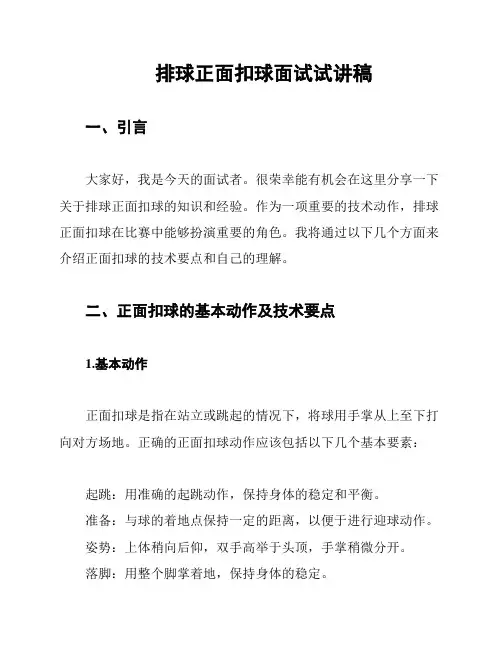 排球正面扣球面试试讲稿

一、引言

大家好，我是今天的面试者。很荣幸能有机会在这里分享一下关于排球正面扣球的知识和经验。作为一项重要的技术动作，排球正面扣球在比赛中能够扮演重要的角色。我将通过以下几个方面来介绍正面扣球的技术要点和自己的理解。

二、正面扣球的基本动作及技术要点

1.基本动作

正面扣球是指在站立或跳起的情况下，将球用手掌从上至下打向对方场地。正确的正面扣球动作应该包括以下几个基本要素：

起跳：用准确的起跳动作，保持身体的稳定和平衡。
准备：与球的着地点保持一定的距离，以便于进行迎球动作。
姿势：上体稍向后仰，双手高举于头顶，手掌稍微分开。
落脚：用整个脚掌着地，保持身体的稳定。